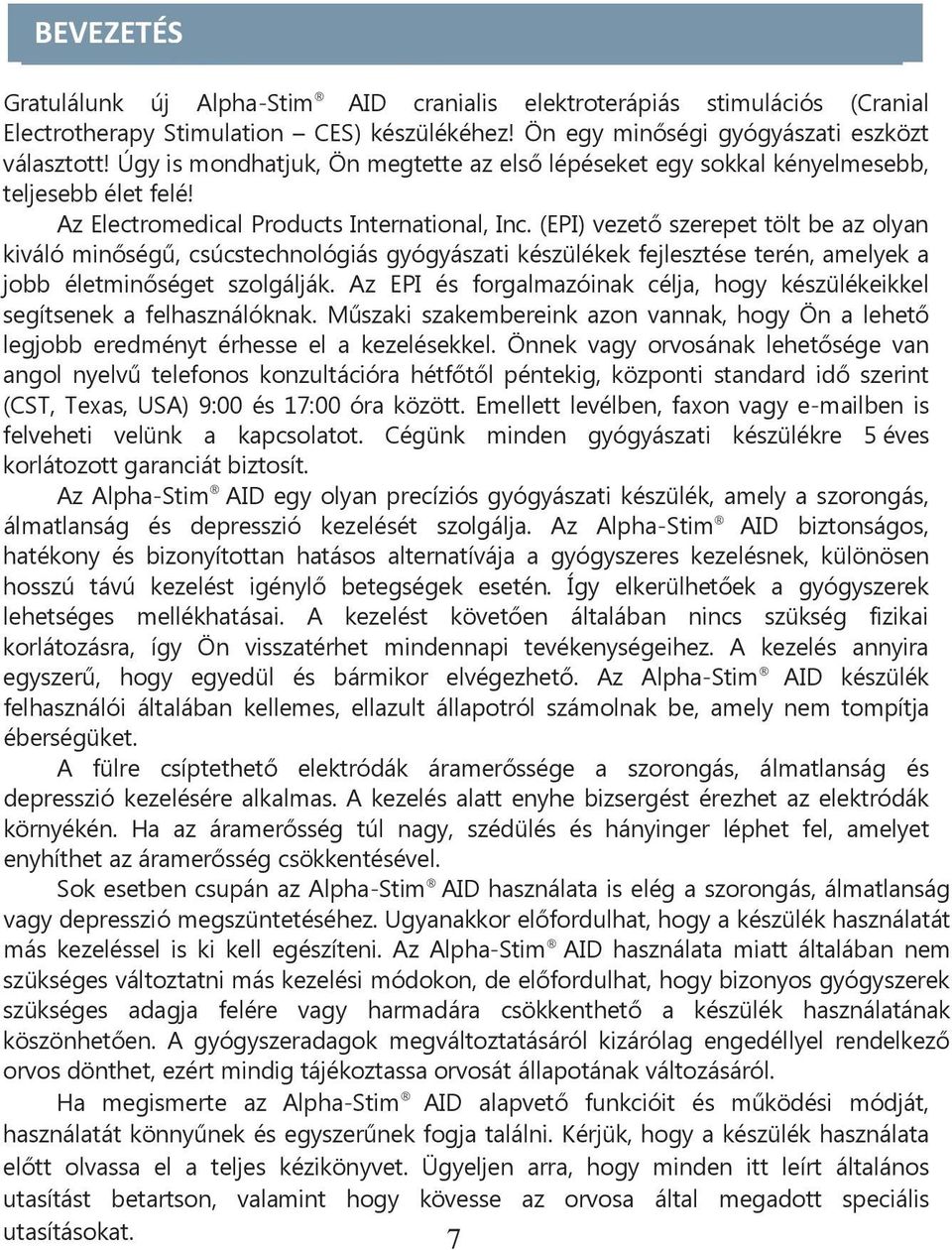 BEVEZETÉS

Gratulálunk új Alpha-Stim® AID cranialis elektroterápiás stimulációs (Cranial Electrotherapy Stimulation – CES) készülékéhez! Ön egy minőségi gyógyászati eszközt választott! Úgy is mondhatjuk, Ön megtette az első lépéseket egy sokkal kényelmesebb, teljesebb élet felé!

Az Electromedical Products International, Inc. (EPI) vezető szerepet tölt be az olyan kiváló minőségű, csúcstechnológiás gyógyászati készülékek fejlesztése terén, amelyek a jobb életminőséget szolgálják. Az EPI és forgalmazóinak célja, hogy készülékeikkel segítsenek a felhasználóknak. Műszaki szakembereink azon vannak, hogy Ön a lehető legjobb eredményt érhesse el a kezelésekkel. Önnek vagy orvosának lehetősége van angol nyelvű telefonos konzultációra hétfőtől péntekig, központi standard idő szerint (CST, Texas, USA) 9:00 és 17:00 óra között. Emellett levélben, faxon vagy e-mailben is felveheti velünk a kapcsolatot. Cégünk minden gyógyászati készülékre 5 éves korlátozott garanciát biztosít.

Az Alpha-Stim® AID egy olyan precíziós gyógyászati készülék, amely a szorongás, álmatlanság és depresszió kezelését szolgálja. Az Alpha-Stim® AID biztonságos, hatékony és bizonyítottan hatásos alternatívája a gyógyszeres kezelésnek, különösen hosszú távú kezelést igénylő betegségek esetén. Így elkerülhetőek a gyógyszerek lehetséges mellékhatásai. A kezelést követően általában nincs szükség fizikai korlátozásra, így Ön visszatérhet mindennapi tevékenységeihez. A kezelés annyira egyszerű, hogy egyedül és bármikor elvégezhető. Az Alpha-Stim® AID készülék felhasználói általában kellemes, ellazult állapotról számolnak be, amely nem tompítja éberségüket.

A fülre csíptethető elektródák áramerőssége a szorongás, álmatlanság és depresszió kezelésére alkalmas. A kezelés alatt enyhe bizsergést érezhet az elektródák környékén. Ha az áramerősség túl nagy, szédülés és hányinger léphet fel, amelyet enyhíthet az áramerősség csökkentésével.

Sok esetben csupán az Alpha-Stim® AID használata is elég a szorongás, álmatlanság vagy depresszió megszüntetéséhez. Ugyanakkor előfordulhat, hogy a készülék használatát más kezeléssel is ki kell egészíteni. Az Alpha-Stim® AID használata miatt általában nem szükséges változtatni más kezelési módokon, de előfordulhat, hogy bizonyos gyógyszerek szükséges adagja felére vagy harmadára csökkenthető a készülék használatának köszönhetően. A gyógyszeradagok megváltoztatásáról kizárólag engedéllyel rendelkező orvos dönthet, ezért mindig tájékoztassa orvosát állapotának változásáról.

Ha megismerte az Alpha-Stim® AID alapvető funkcióit és működési módját, használatát könnyűnek és egyszerűnek fogja találni. Kérjük, hogy a készülék használata előtt olvassa el a teljes kézikönyvet. Ügyeljen arra, hogy minden itt leírt általános utasítást betartson, valamint hogy kövesse az orvosa által megadott speciális utasításokat.

7